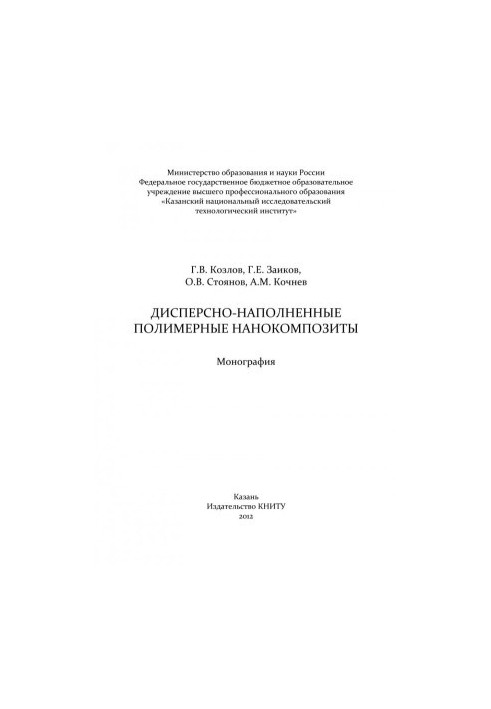 Министерство образования и науки России
Федеральное государственное бюджетное образовательное учреждение высшего профессионального образования «Казанский национальный исследовательский технологический институт»

Г.В. Козлов, Г.Е. Заиков,
О.В. Стоянов, А.М. Кочнев

ДИСПЕРСНО-НАПОЛНЕННЫЕ ПОЛИМЕРНЫЕ НАНОКОМПОЗИТЫ

Монография

Казань
Издательство КНИТУ
2012